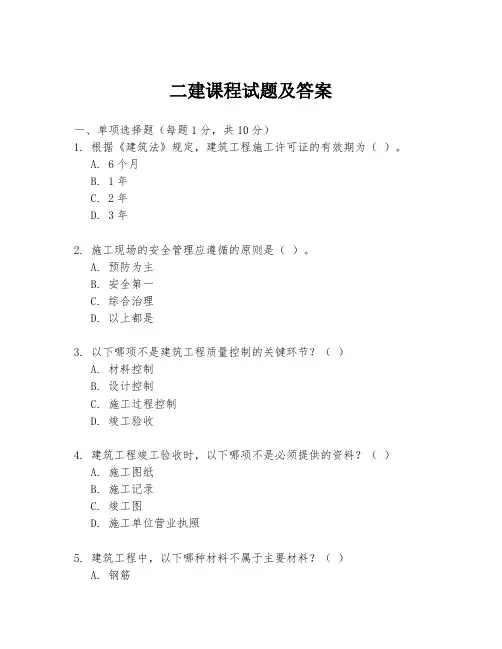 二建课程试题及答案

一、单项选择题（每题1分，共10分）
1. 根据《建筑法》规定，建筑工程施工许可证的有效期为（ ）。
A. 6个月
B. 1年
C. 2年
D. 3年

2. 施工现场的安全管理应遵循的原则是（ ）。
A. 预防为主
B. 安全第一
C. 综合治理
D. 以上都是

3. 以下哪项不是建筑工程质量控制的关键环节？（ ）
A. 材料控制
B. 设计控制
C. 施工过程控制
D. 竣工验收

4. 建筑工程竣工验收时，以下哪项不是必须提供的资料？（ ）
A. 施工图纸
B. 施工记录
C. 竣工图
D. 施工单位营业执照

5. 建筑工程中，以下哪种材料不属于主要材料？（ ）
A. 钢筋